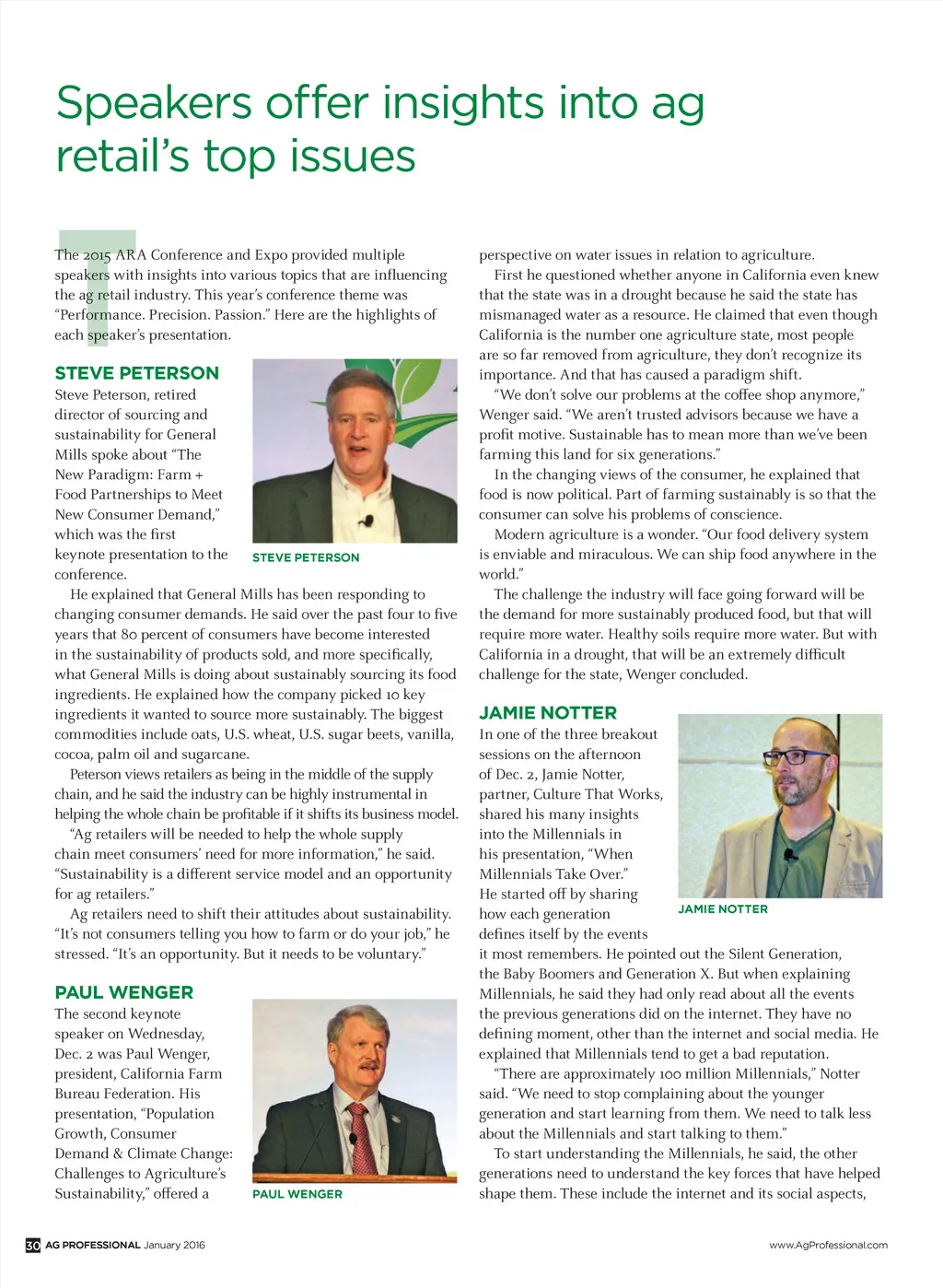 Speakers offer insights into ag retail's top issues

The 2015 ARA Conference and Expo provided multiple speakers with insights into various topics that are influencing the ag retail industry. This year's conference theme was "Performance. Precision. Passion." Here are the highlights of each speaker's presentation.

STEVE PETERSON

Steve Peterson, retired director of sourcing and sustainability for General Mills spoke about "The New Paradigm: Farm + Food Partnerships to Meet New Consumer Demand," which was the first keynote presentation to the conference.

STEVE PETERSON

He explained that General Mills has been responding to changing consumer demands. He said over the past four to five years that 80 percent of consumers have become interested in the sustainability of products sold, and more specifically, what General Mills is doing about sustainably sourcing its food ingredients. He explained how the company picked 10 key ingredients it wanted to source more sustainably. The biggest commodities include oats, U.S. wheat, U.S. sugar beets, vanilla, cocoa, palm oil and sugarcane.

Peterson views retailers as being in the middle of the supply chain, and he said the industry can be highly instrumental in helping the whole chain be profitable if it shifts its business model.

"Ag retailers will be needed to help the whole supply chain meet consumers' need for more information," he said. "Sustainability is a different service model and an opportunity for ag retailers."

Ag retailers need to shift their attitudes about sustainability. "It's not consumers telling you how to farm or do your job," he stressed. "It's an opportunity. But it needs to be voluntary."

PAUL WENGER

The second keynote speaker on Wednesday, Dec. 2 was Paul Wenger, president, California Farm Bureau Federation. His presentation, "Population Growth, Consumer Demand & Climate Change: Challenges to Agriculture's Sustainability," offered a

PAUL WENGER

perspective on water issues in relation to agriculture.

First he questioned whether anyone in California even knew that the state was in a drought because he said the state has mismanaged water as a resource. He claimed that even though California is the number one agriculture state, most people are so far removed from agriculture, they don't recognize its importance. And that has caused a paradigm shift.

"We don't solve our problems at the coffee shop anymore," Wenger said. "We aren't trusted advisors because we have a profit motive. Sustainable has to mean more than we've been farming this land for six generations."

In the changing views of the consumer, he explained that food is now political. Part of farming sustainably is so that the consumer can solve his problems of conscience.

Modern agriculture is a wonder. "Our food delivery system is enviable and miraculous. We can ship food anywhere in the world."

The challenge the industry will face going forward will be the demand for more sustainably produced food, but that will require more water. Healthy soils require more water. But with California in a drought, that will be an extremely difficult challenge for the state, Wenger concluded.

JAMIE NOTTER

In one of the three breakout sessions on the afternoon of Dec. 2, Jamie Notter, partner, Culture That Works, shared his many insights into the Millennials in his presentation, "When Millennials Take Over." He started off by sharing how each generation defines itself by the events it most remembers. He pointed out the Silent Generation, the Baby Boomers and Generation X. But when explaining Millennials, he said they had only read about all the events the previous generations did on the internet. They have no defining moment, other than the internet and social media. He explained that Millennials tend to get a bad reputation.

JAMIE NOTTER

"There are approximately 100 million Millennials," Notter said. "We need to stop complaining about the younger generation and start learning from them. We need to talk less about the Millennials and start talking to them."

To start understanding the Millennials, he said, the other generations need to understand the key forces that have helped shape them. These include the internet and its social aspects,

30 AG PROFESSIONAL January 2016

www.AgProfessional.com